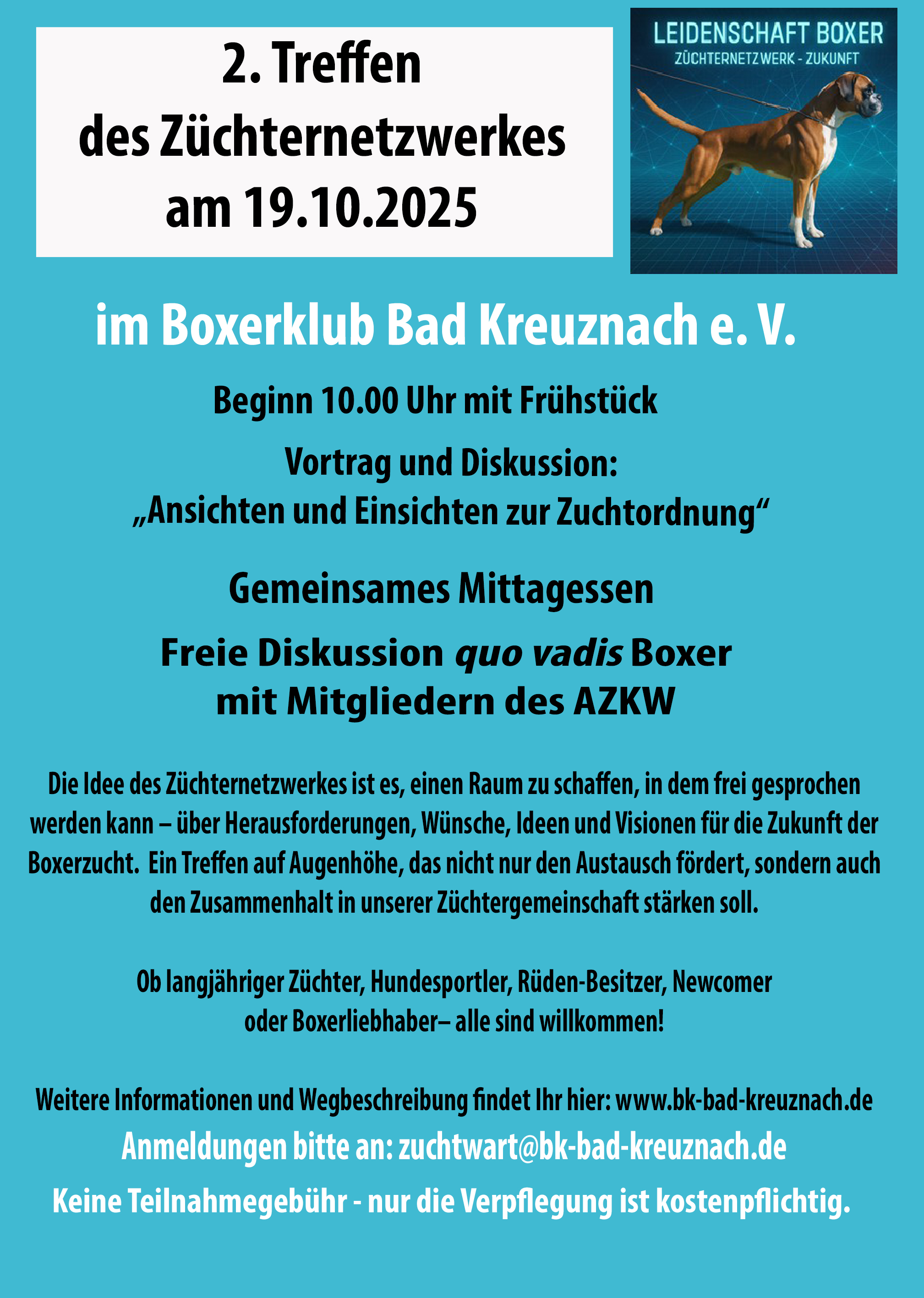 2. Treffen
des Züchternetzwerkes
am 19.10.2025

LEIDENSCHAFT BOXER
ZÜCHTERNETZWERK - ZUKUNFT

im Boxerklub Bad Kreuznach e. V.

Beginn 10.00 Uhr mit Frühstück

Vortrag und Diskussion:
„Ansichten und Einsichten zur Zuchtordnung“

Gemeinsames Mittagessen

Freie Diskussion quo vadis Boxer
mit Mitgliedern des AZKW

Die Idee des Züchternetzwerkes ist es, einen Raum zu schaffen, in dem frei gesprochen werden kann – über Herausforderungen, Wünsche, Ideen und Visionen für die Zukunft der Boxerzucht. Ein Treffen auf Augenhöhe, das nicht nur den Austausch fördert, sondern auch den Zusammenhalt in unserer Züchtergemeinschaft stärken soll.

Ob langjähriger Züchter, Hundesportler, Rüden-Besitzer, Newcomer
oder Boxerliebhaber– alle sind willkommen!

Weitere Informationen und Wegbeschreibung findet Ihr hier: www.bk-bad-kreuznach.de

Anmeldungen bitte an: zuchtwart@bk-bad-kreuznach.de

Keine Teilnahmegebühr - nur die Verpflegung ist kostenpflichtig.